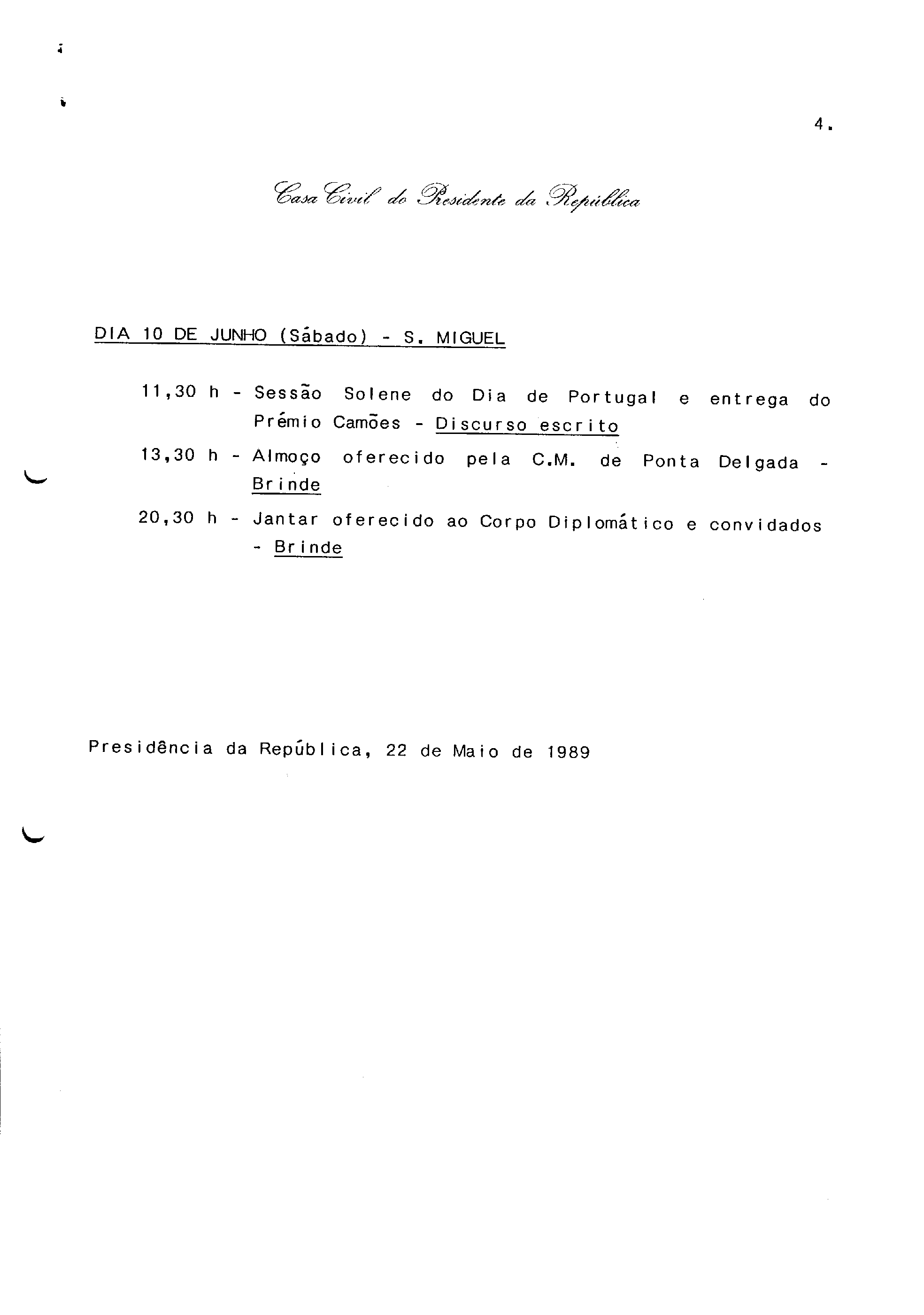 4.

Casa Civil do Presidente da República

DIA 10 DE JUNHO (Sábado) - S. MIGUEL

11,30 h - Sessão Solene do Dia de Portugal e entrega do Prémio Camões - Discurso escrito

13,30 h - Almoço oferecido pela C.M. de Ponta Delgada - Brinde

20,30 h - Jantar oferecido ao Corpo Diplomático e convidados - Brinde

Presidência da República, 22 de Maio de 1989